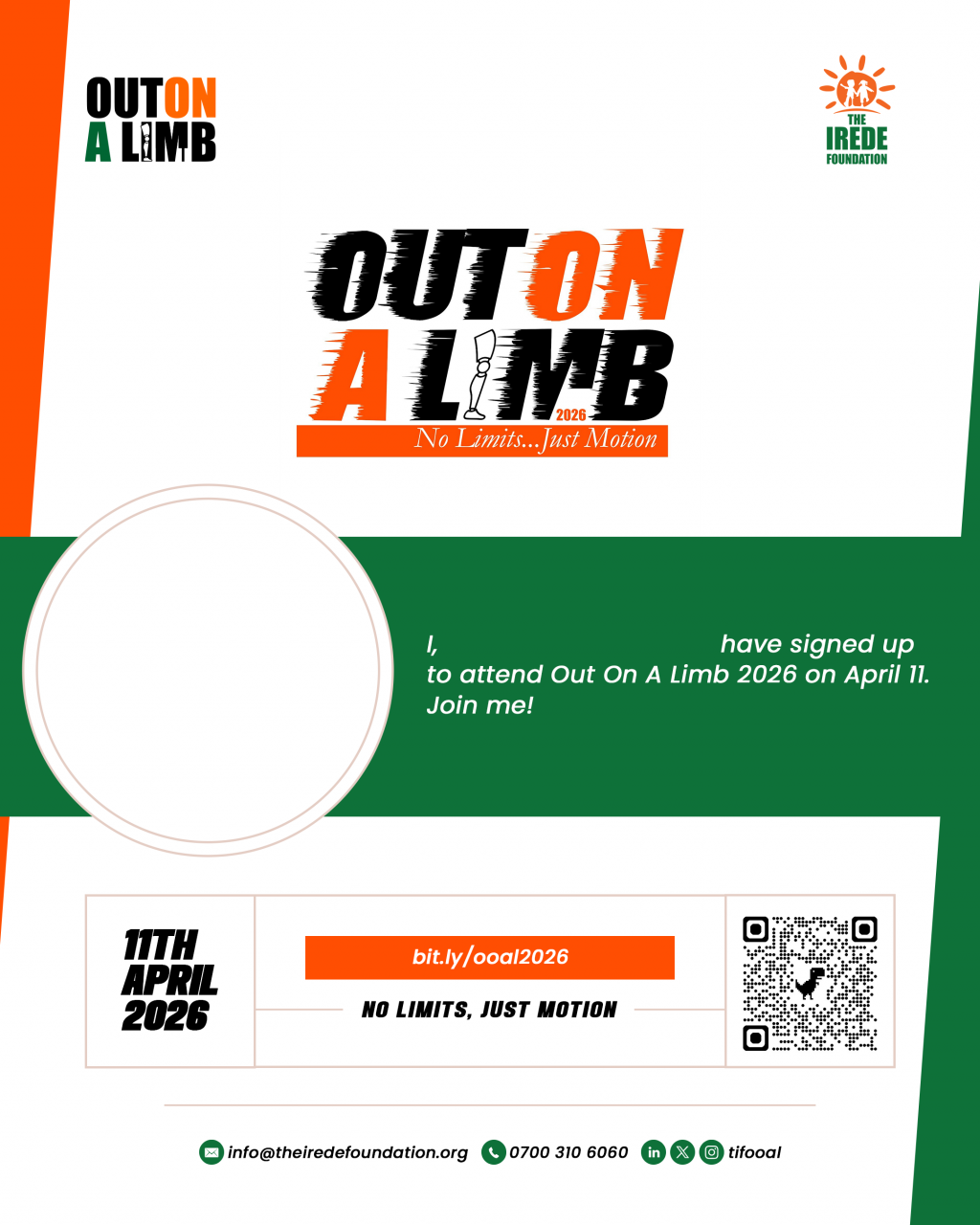 OUT ON
A LIMB

THE
IREDE
FOUNDATION

OUT ON
A LIMB
2026
No Limits...Just Motion

I, ____ have signed up to attend Out On A Limb 2026 on April 11. Join me!

11TH
APRIL
2026

bit.ly/ooal2026

NO LIMITS, JUST MOTION

info@theiredefoundation.org 0700 310 6060 tifooal